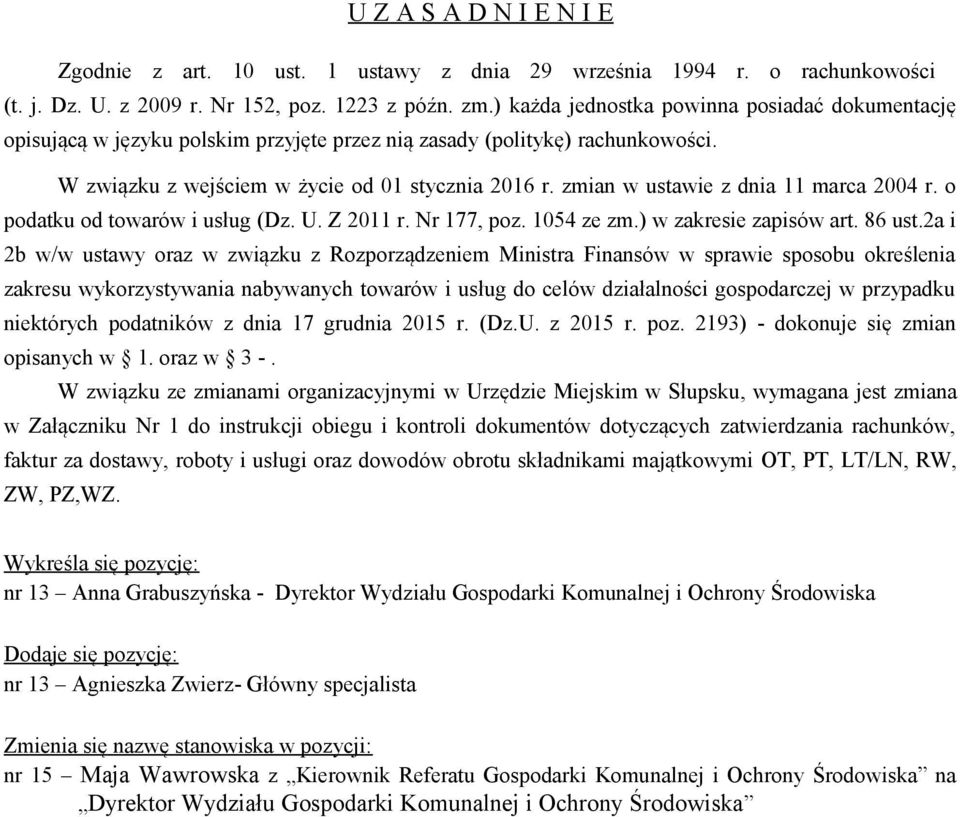 U Z A S A D N I E N I E

Zgodnie z art. 10 ust. 1 ustawy z dnia 29 września 1994 r. o rachunkowości (t. j. Dz. U. z 2009 r. Nr 152, poz. 1223 z późn. zm.) każda jednostka powinna posiadać dokumentację opisującą w języku polskim przyjęte przez nią zasady (politykę) rachunkowości.

W związku z wejściem w życie od 01 stycznia 2016 r. zmian w ustawie z dnia 11 marca 2004 r. o podatku od towarów i usług (Dz. U. Z 2011 r. Nr 177, poz. 1054 ze zm.) w zakresie zapisów art. 86 ust.2a i 2b w/w ustawy oraz w związku z Rozporządzeniem Ministra Finansów w sprawie sposobu określenia zakresu wykorzystywania nabywanych towarów i usług do celów działalności gospodarczej w przypadku niektórych podatników z dnia 17 grudnia 2015 r. (Dz.U. z 2015 r. poz. 2193) - dokonuje się zmian opisanych w § 1. oraz w § 3 -.

W związku ze zmianami organizacyjnymi w Urzędzie Miejskim w Słupsku, wymagana jest zmiana w Załączniku Nr 1 do instrukcji obiegu i kontroli dokumentów dotyczących zatwierdzania rachunków, faktur za dostawy, roboty i usługi oraz dowodów obrotu składnikami majątkowymi OT, PT, LT/LN, RW, ZW, PZ,WZ.

Wykreśla się pozycję:
nr 13 – Anna Grabuszyńska - Dyrektor Wydziału Gospodarki Komunalnej i Ochrony Środowiska

Dodaje się pozycję:
nr 13 – Agnieszka Zwierz- Główny specjalista

Zmienia się nazwę stanowiska w pozycji:
nr 15 – Maja Wawrowska z „Kierownik Referatu Gospodarki Komunalnej i Ochrony Środowiska” na „Dyrektor Wydziału Gospodarki Komunalnej i Ochrony Środowiska”